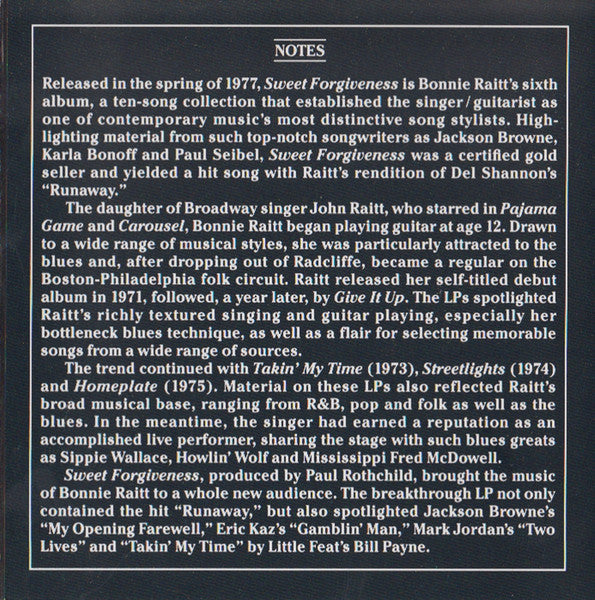 NOTES

Released in the spring of 1977, Sweet Forgiveness is Bonnie Raitt's sixth album, a ten-song collection that established the singer / guitarist as one of contemporary music's most distinctive song stylists. Highlighting material from such top-notch songwriters as Jackson Browne, Karla Bonoff and Paul Seibel, Sweet Forgiveness was a certified gold seller and yielded a hit song with Raitt's rendition of Del Shannon's "Runaway."

The daughter of Broadway singer John Raitt, who starred in Pajama Game and Carousel, Bonnie Raitt began playing guitar at age 12. Drawn to a wide range of musical styles, she was particularly attracted to the blues and, after dropping out of Radcliffe, became a regular on the Boston-Philadelphia folk circuit. Raitt released her self-titled debut album in 1971, followed, a year later, by Give It Up. The LPs spotlighted Raitt's richly textured singing and guitar playing, especially her bottleneck blues technique, as well as a flair for selecting memorable songs from a wide range of sources.

The trend continued with Takin' My Time (1973), Streetlights (1974) and Homeplate (1975). Material on these LPs also reflected Raitt's broad musical base, ranging from R&B, pop and folk as well as the blues. In the meantime, the singer had earned a reputation as an accomplished live performer, sharing the stage with such blues greats as Sippie Wallace, Howlin' Wolf and Mississippi Fred McDowell.

Sweet Forgiveness, produced by Paul Rothchild, brought the music of Bonnie Raitt to a whole new audience. The breakthrough LP not only contained the hit "Runaway," but also spotlighted Jackson Browne's "My Opening Farewell," Eric Kaz's "Gamblin' Man," Mark Jordan's "Two Lives" and "Takin' My Time" by Little Feat's Bill Payne.